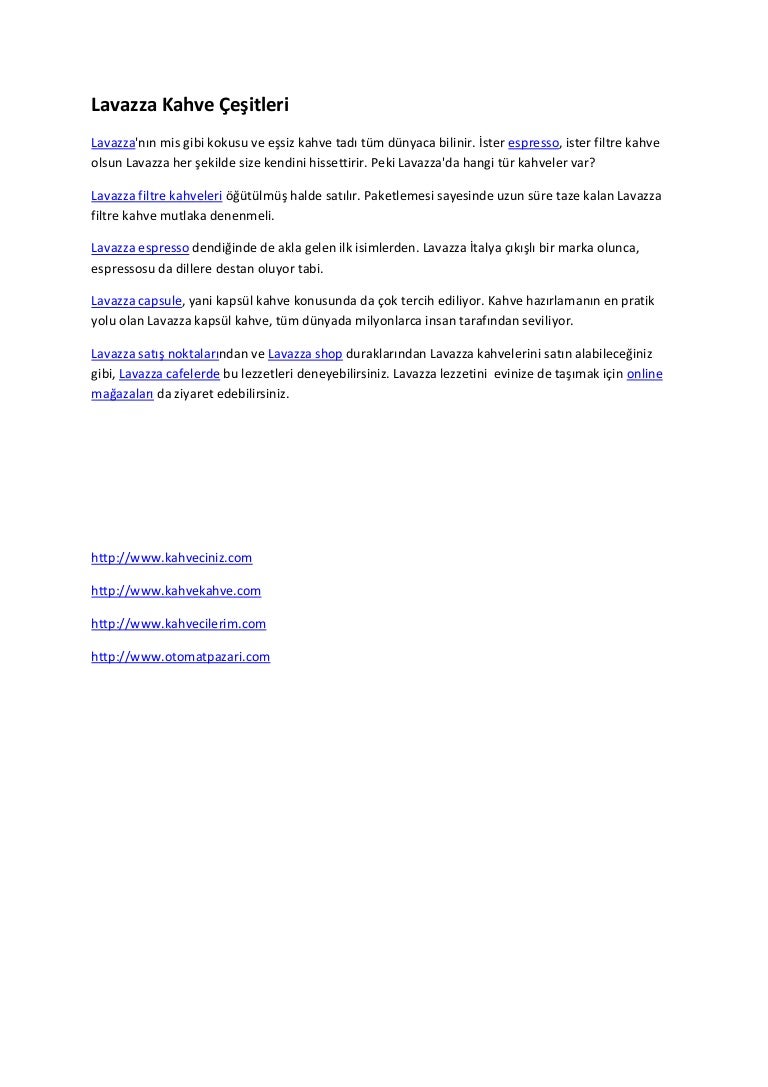 Lavazza Kahve Çeşitleri

Lavazza'nın mis gibi kokusu ve eşsiz kahve tadı tüm dünyaca bilinir. İster espresso, ister filtre kahve olsun Lavazza her şekilde size kendini hissettirir. Peki Lavazza'da hangi tür kahveler var?

Lavazza filtre kahveleri öğütülmüş halde satılır. Paketlemesi sayesinde uzun süre taze kalan Lavazza filtre kahve mutlaka denenmeli.

Lavazza espresso dendiğinde de akla gelen ilk isimlerden. Lavazza İtalya çıkışlı bir marka olunca, espressosu da dillere destan oluyor tabi.

Lavazza capsule, yani kapsül kahve konusunda da çok tercih ediliyor. Kahve hazırlamanın en pratik yolu olan Lavazza kapsül kahve, tüm dünyada milyonlarca insan tarafından seviliyor.

Lavazza satış noktalarından ve Lavazza shop duraklarından Lavazza kahvelerini satın alabileceğiniz gibi, Lavazza cafelerde bu lezzetleri deneyebilirsiniz. Lavazza lezzetini evinize de taşımak için online mağazaları da ziyaret edebilirsiniz.

http://www.kahveciniz.com

http://www.kahvekahve.com

http://www.kahvecilerim.com

http://www.otomatpazari.com